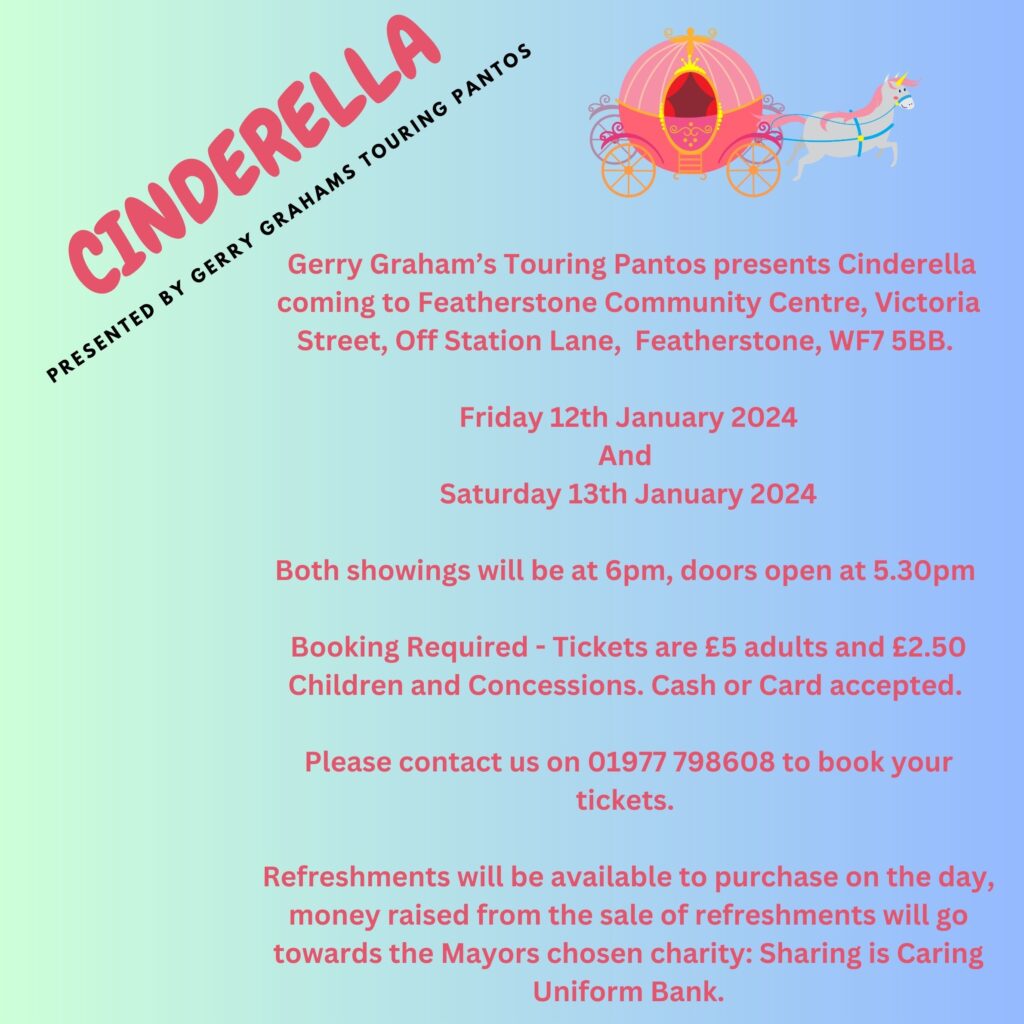 CINDERELLA

PRESENTED BY GERRY GRAHAMS TOURING PANTOS

Gerry Graham's Touring Pantos presents Cinderella coming to Featherstone Community Centre, Victoria Street, Off Station Lane, Featherstone, WF7 5BB.

Friday 12th January 2024
And
Saturday 13th January 2024

Both showings will be at 6pm, doors open at 5.30pm

Booking Required - Tickets are £5 adults and £2.50 Children and Concessions. Cash or Card accepted.

Please contact us on 01977 798608 to book your tickets.

Refreshments will be available to purchase on the day, money raised from the sale of refreshments will go towards the Mayors chosen charity: Sharing is Caring Uniform Bank.